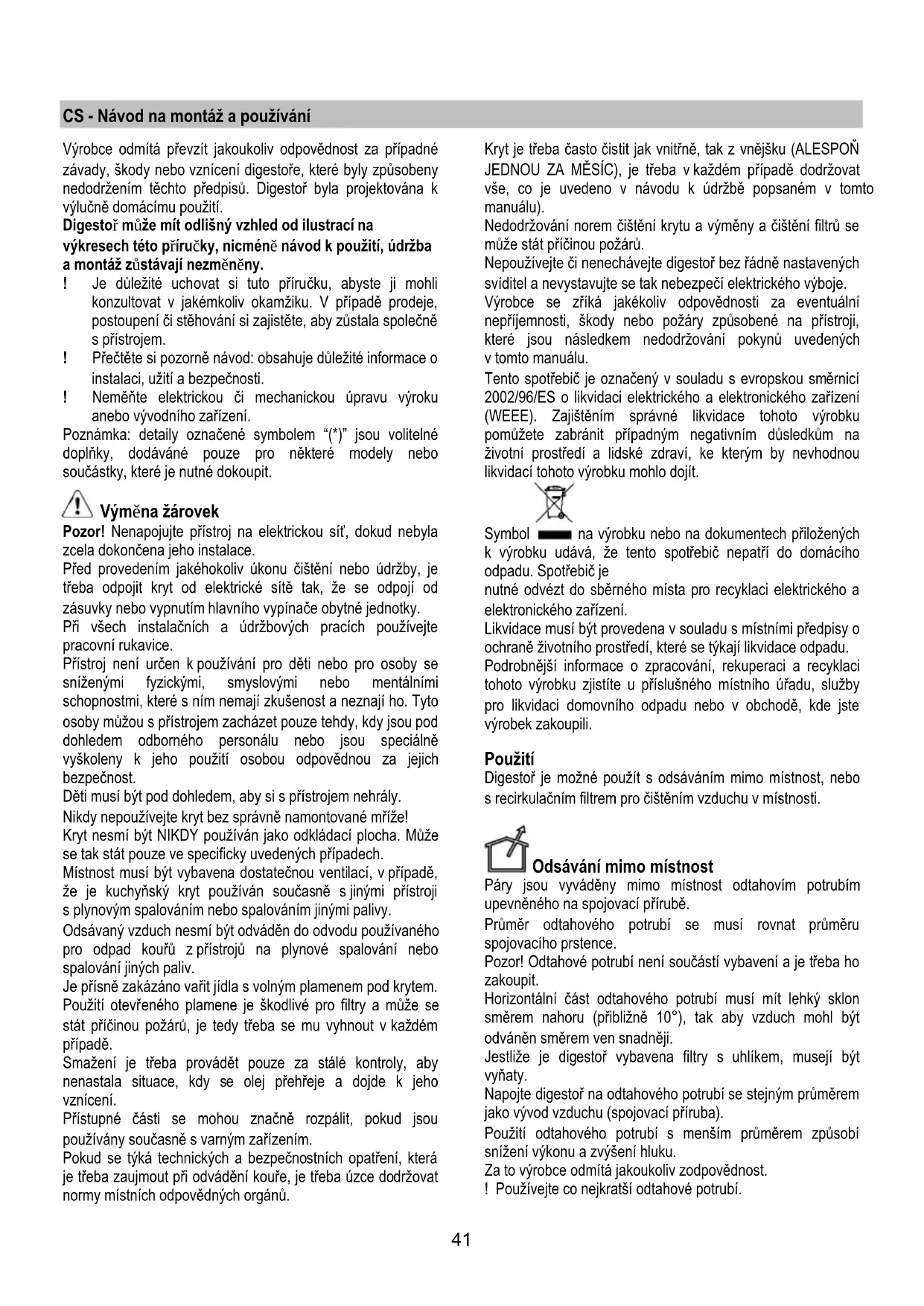 CS - Návod na montáž a používání

Výrobce odmítá převzít jakoukoliv odpovědnost za případné závady, škody nebo vznícení digestoře, které byly způsobeny nedodržením těchto předpisů. Digestoř byla projektována k výlučně domácímu použití.
Digestoř může mít odlišný vzhled od ilustrací na výkresech této příručky, nicméně návod k použití, údržba a montáž zůstávají nezměněny.
! Je důležité uchovat si tuto příručku, abyste ji mohli konzultovat v jakémkoliv okamžiku. V případě prodeje, postoupení či stěhování si zajistěte, aby zůstala společně s přístrojem.
! Přečtěte si pozorně návod: obsahuje důležité informace o instalaci, užití a bezpečnosti.
! Neměňte elektrickou či mechanickou úpravu výroku anebo vývodního zařízení.
Poznámka: detaily označené symbolem "(*)" jsou volitelné doplňky, dodáváné pouze pro některé modely nebo součástky, které je nutné dokoupit.

Výměna žárovek
Pozor! Nenapojujte přístroj na elektrickou síť, dokud nebyla zcela dokončena jeho instalace.
Před provedením jakéhokoliv úkonu čištění nebo údržby, je třeba odpojit kryt od elektrické sítě tak, že se odpojí od zásuvky nebo vypnutím hlavního vypínače obytné jednotky.
Při všech instalačních a údržbových pracích používejte pracovní rukavice.
Přístroj není určen k používání pro děti nebo pro osoby se sníženými fyzickými, smyslovými nebo mentálními schopnostmi, které s ním nemají zkušenost a neznají ho. Tyto osoby můžou s přístrojem zacházet pouze tehdy, kdy jsou pod dohledem odborného personálu nebo jsou speciálně vyškoleny k jeho použití osobou odpovědnou za jejich bezpečnost.
Děti musí být pod dohledem, aby si s přístrojem nehrály.
Nikdy nepoužívejte kryt bez správně namontované mříže!
Kryt nesmí být NIKDY používán jako odkládací plocha. Může se tak stát pouze ve specificky uvedených případech.
Místnost musí být vybavena dostatečnou ventilací, v případě, že je kuchyňský kryt používán současně s jinými přístroji s plynovým spalováním nebo spalováním jinými palivy.
Odsávaný vzduch nesmí být odváděn do odvodu používaného pro odpad kouřů z přístrojů na plynové spalování nebo spalování jiných paliv.
Je přísně zakázáno vařit jídla s volným plamenem pod krytem.
Použití otevřeného plamene je škodlivé pro filtry a může se stát příčinou požárů, je tedy třeba se mu vyhnout v každém případě.
Smažení je třeba provádět pouze za stálé kontroly, aby nenastala situace, kdy se olej přehřeje a dojde k jeho vznícení.
Přístupné části se mohou značně rozpálit, pokud jsou používány současně s varným zařízením.
Pokud se týká technických a bezpečnostních opatření, která je třeba zaujmout při odvádění kouře, je třeba úzce dodržovat normy místních odpovědných orgánů.

Kryt je třeba často čistit jak vnitřně, tak z vnějšku (ALESPOŇ JEDNOU ZA MĚSÍC), je třeba v každém případě dodržovat vše, co je uvedeno v návodu k údržbě popsaném v tomto manuálu).
Nedodržování norem čištění krytu a výměny a čištění filtrů se může stát příčinou požárů.
Nepoužívejte či nenechávejte digestoř bez řádně nastavených svídítel a nevystavujte se tak nebezpečí elektrického výboje.
Výrobce se zříká jakékoliv odpovědnosti za eventuální nepříjemnosti, škody nebo požáry způsobené na přístroji, které jsou následkem nedodržování pokynů uvedených v tomto manuálu.
Tento spotřebič je označený v souladu s evropskou směrnicí 2002/96/ES o likvidaci elektrického a elektronického zařízení (WEEE). Zajištěním správné likvidace tohoto výrobku pomůžete zabránit případným negativním důsledkům na životní prostředí a lidské zdraví, ke kterým by nevhodnou likvidací tohoto výrobku mohlo dojít.

Symbol na výrobku nebo na dokumentech přiložených k výrobku udává, že tento spotřebič nepatří do domácího odpadu. Spotřebič je
nutné odvézt do sběrného místa pro recyklaci elektrického a elektronického zařízení.
Likvidace musí být provedena v souladu s místními předpisy o ochraně životního prostředí, které se týkají likvidace odpadu.
Podrobnější informace o zpracování, rekuperaci a recyklaci tohoto výrobku zjistíte u příslušného místního úřadu, služby pro likvidaci domovního odpadu nebo v obchodě, kde jste výrobek zakoupili.

Použití
Digestoř je možné použít s odsáváním mimo místnost, nebo s recirkulačním filtrem pro čištěním vzduchu v místnosti.

Odsávání mimo místnost
Páry jsou vyváděny mimo místnost odtahovím potrubím upevněného na spojovací přírubě.
Průměr odtahového potrubí se musí rovnat průměru spojovacího prstence.
Pozor! Odtahové potrubí není součástí vybavení a je třeba ho zakoupit.
Horizontální část odtahového potrubí musí mít lehký sklon směrem nahoru (přibližně 10°), tak aby vzduch mohl být odváněn směrem ven snadněji.
Jestliže je digestoř vybavena filtry s uhlíkem, musejí být vyňaty.
Napojte digestoř na odtahového potrubí se stejným průměrem jako vývod vzduchu (spojovací příruba).
Použití odtahového potrubí s menším průměrem způsobí snížení výkonu a zvýšení hluku.
Za to výrobce odmítá jakoukoliv zodpovědnost.
! Používejte co nejkratší odtahové potrubí.

41